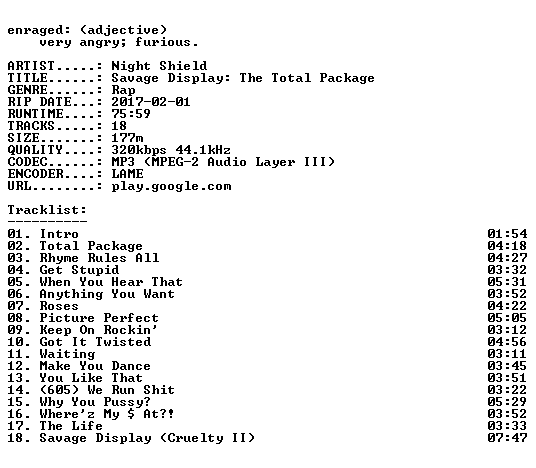 enraged: (adjective)
very angry; furious.

ARTIST.....: Night Shield
TITLE......: Savage Display: The Total Package
GENRE......: Rap
RIP DATE...: 2017-02-01
RUNTIME....: 75:59
TRACKS.....: 18
SIZE.......: 177m
QUALITY....: 320kbps 44.1kHz
CODEC......: MP3 (MPEG-2 Audio Layer III)
ENCODER....: LAME
URL........: play.google.com

Tracklist:
----------
01. Intro 01:54
02. Total Package 04:18
03. Rhyme Rules All 04:27
04. Get Stupid 03:32
05. When You Hear That 05:31
06. Anything You Want 03:52
07. Roses 04:22
08. Picture Perfect 05:05
09. Keep On Rockin' 03:12
10. Got It Twisted 04:56
11. Waiting 03:11
12. Make You Dance 03:45
13. You Like That 03:51
14. (605) We Run Shit 03:22
15. Why You Pussy? 05:29
16. Where'z My $ At?! 03:52
17. The Life 03:33
18. Savage Display (Cruelty II) 07:47